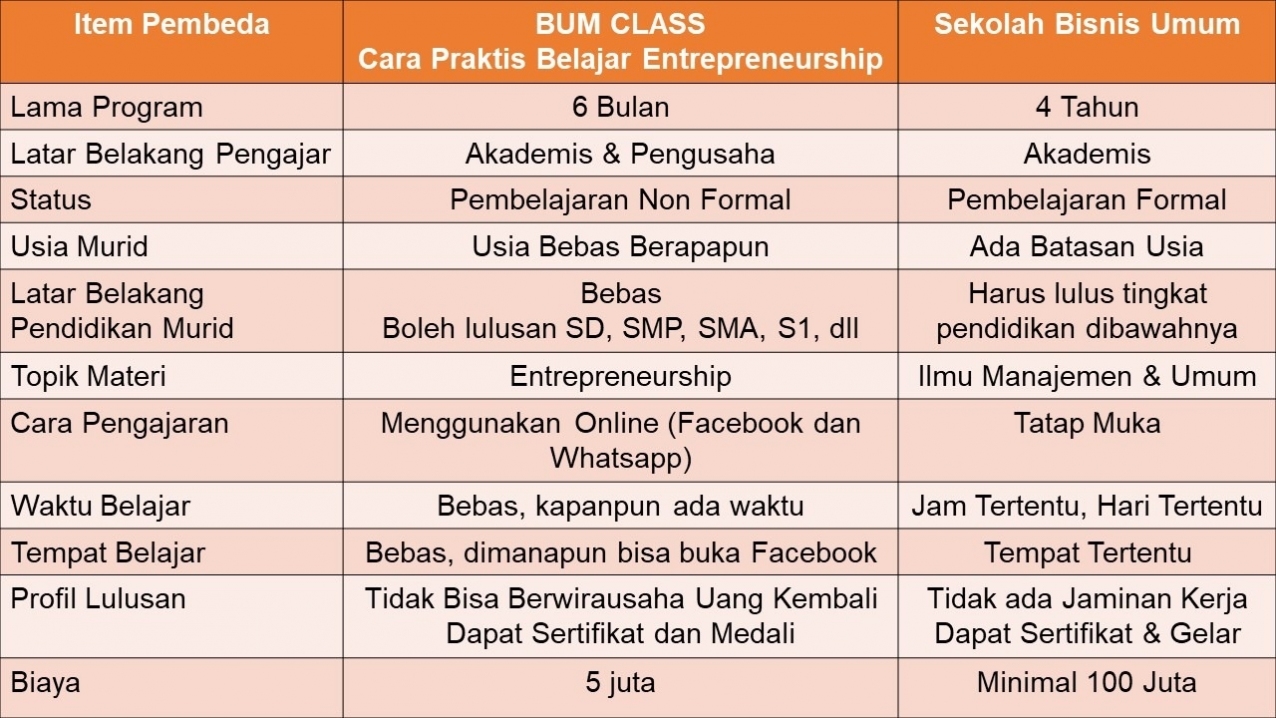 | Item Pembeda | BUM CLASS Cara Praktis Belajar Entrepreneurship | Sekolah Bisnis Umum |
|---|---|---|
| Lama Program | 6 Bulan | 4 Tahun |
| Latar Belakang Pengajar | Akademis & Pengusaha | Akademis |
| Status | Pembelajaran Non Formal | Pembelajaran Formal |
| Usia Murid | Usia Bebas Berapapun | Ada Batasan Usia |
| Latar Belakang Pendidikan Murid | Bebas Boleh lulusan SD, SMP, SMA, S1, dll | Harus lulus tingkat pendidikan dibawahnya |
| Topik Materi | Entrepreneurship | Ilmu Manajemen & Umum |
| Cara Pengajaran | Menggunakan Online (Facebook dan Whatsapp) | Tatap Muka |
| Waktu Belajar | Bebas, kapanpun ada waktu | Jam Tertentu, Hari Tertentu |
| Tempat Belajar | Bebas, dimanapun bisa buka Facebook | Tempat Tertentu |
| Profil Lulusan | Tidak Bisa Berwirausaha Uang Kembali Dapat Sertifikat dan Medali | Tidak ada Jaminan Kerja Dapat Sertifikat & Gelar |
| Biaya | 5 juta | Minimal 100 Juta |